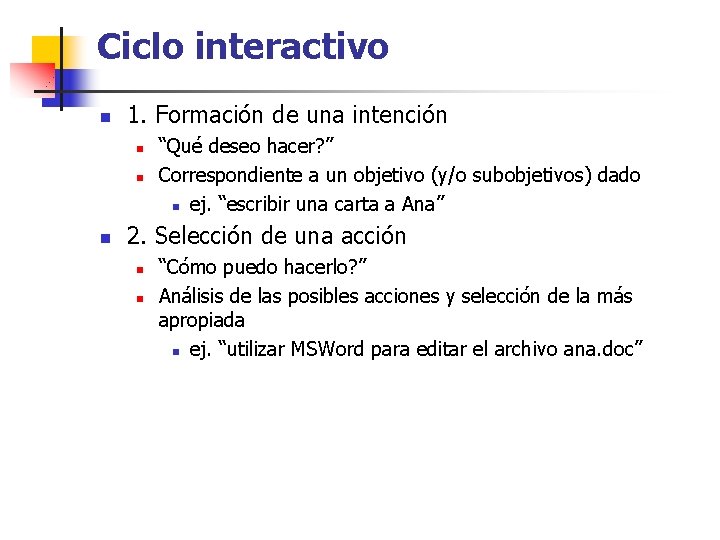 Ciclo interactivo

1. Formación de una intención
“Qué deseo hacer?”
Correspondiente a un objetivo (y/o subobjetivos) dado
ej. “escribir una carta a Ana”

2. Selección de una acción
“Cómo puedo hacerlo?”
Análisis de las posibles acciones y selección de la más apropiada
ej. “utilizar MSWord para editar el archivo ana.doc”